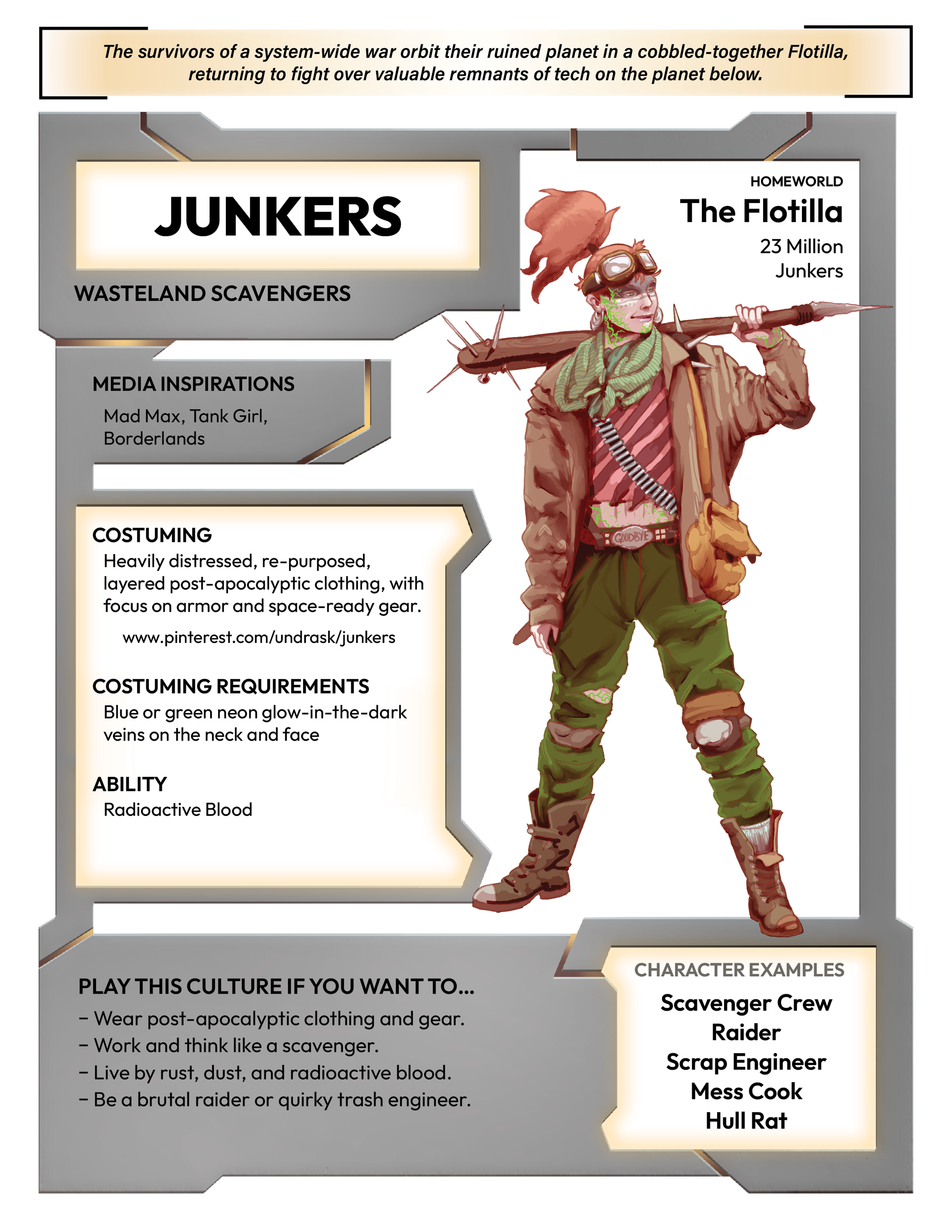 The survivors of a system-wide war orbit their ruined planet in a cobbled-together Flotilla, returning to fight over valuable remnants of tech on the planet below.

JUNKERS

WASTELAND SCAVENGERS

HOMEWORLD

The Flotilla

23 Million
Junkers

MEDIA INSPIRATIONS

Mad Max, Tank Girl, Borderlands

COSTUMING

Heavily distressed, re-purposed, layered post-apocalyptic clothing, with focus on armor and space-ready gear.

www.pinterest.com/undrask/junkers

COSTUMING REQUIREMENTS

Blue or green neon glow-in-the-dark veins on the neck and face

ABILITY

Radioactive Blood

GOODBYE

PLAY THIS CULTURE IF YOU WANT TO...

- Wear post-apocalyptic clothing and gear.
- Work and think like a scavenger.
- Live by rust, dust, and radioactive blood.
- Be a brutal raider or quirky trash engineer.

CHARACTER EXAMPLES

Scavenger Crew
Raider
Scrap Engineer
Mess Cook
Hull Rat